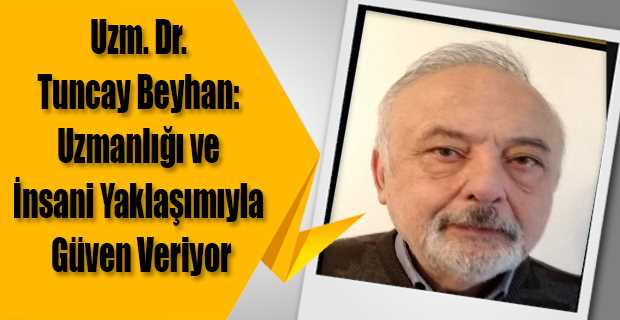 Uzm. Dr.
Tuncay Beyhan:
Uzmanlığı ve
İnsani Yaklaşımıyla
Güven Veriyor